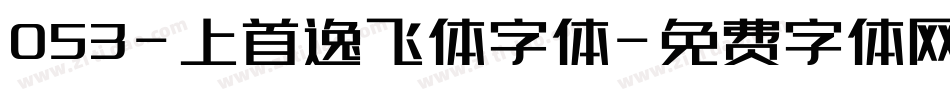 053-上首逸飞体字体-免费字体网